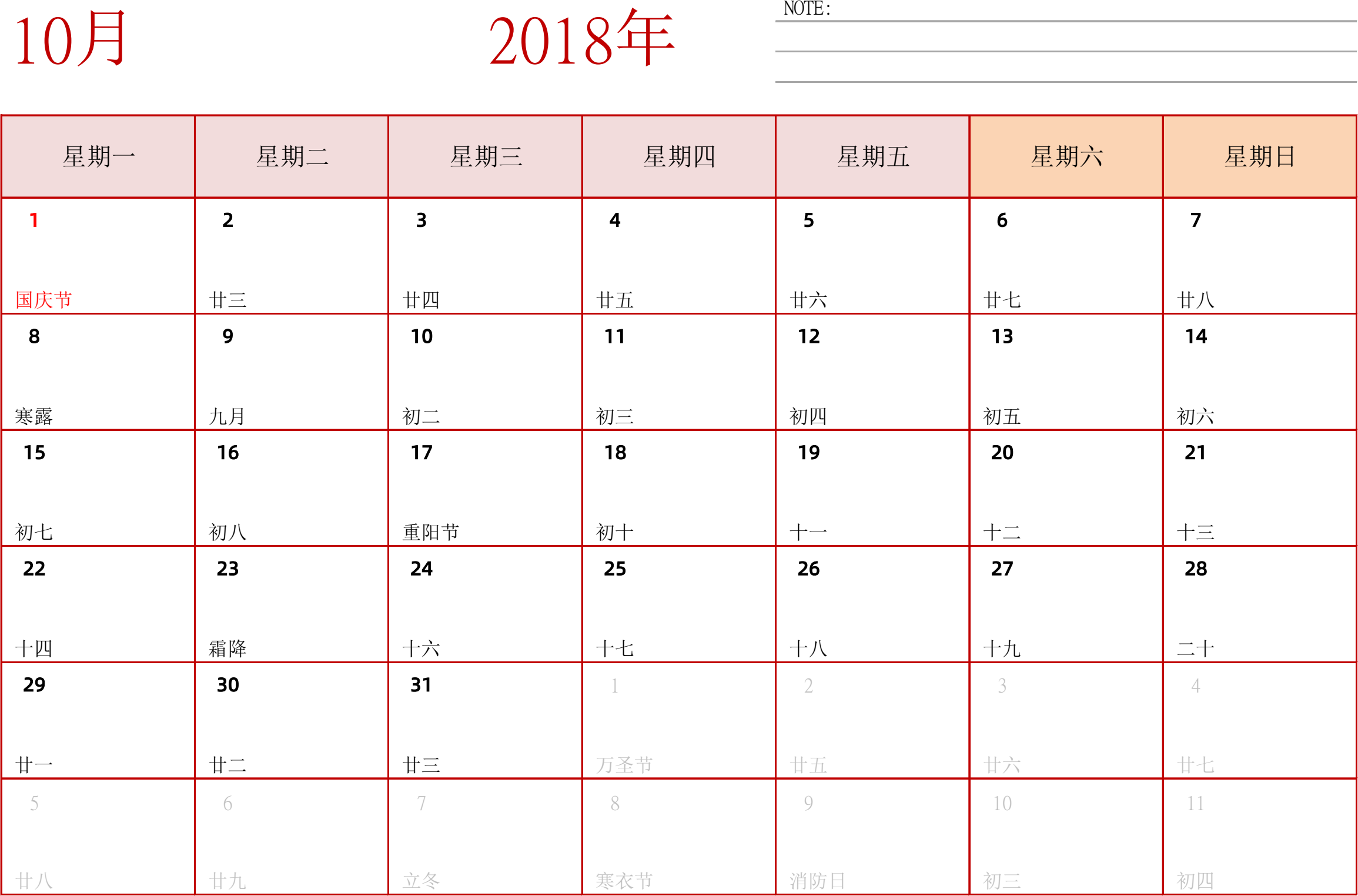 10月

2018年

NOTE:

| 星期一 | 星期二 | 星期三 | 星期四 | 星期五 | 星期六 | 星期日 |
|---|---|---|---|---|---|---|
| 1 国庆节 | 2 廿三 | 3 廿四 | 4 廿五 | 5 廿六 | 6 廿七 | 7 廿八 |
| 8 寒露 | 9 九月 | 10 初二 | 11 初三 | 12 初四 | 13 初五 | 14 初六 |
| 15 初七 | 16 初八 | 17 重阳节 | 18 初十 | 19 十一 | 20 十二 | 21 十三 |
| 22 十四 | 23 霜降 | 24 十六 | 25 十七 | 26 十八 | 27 十九 | 28 二十 |
| 29 廿一 | 30 廿二 | 31 廿三 | 1 万圣节 | 2 廿五 | 3 廿六 | 4 廿七 |
| 5 廿八 | 6 廿九 | 7 立冬 | 8 寒衣节 | 9 消防日 | 10 初三 | 11 初四 |